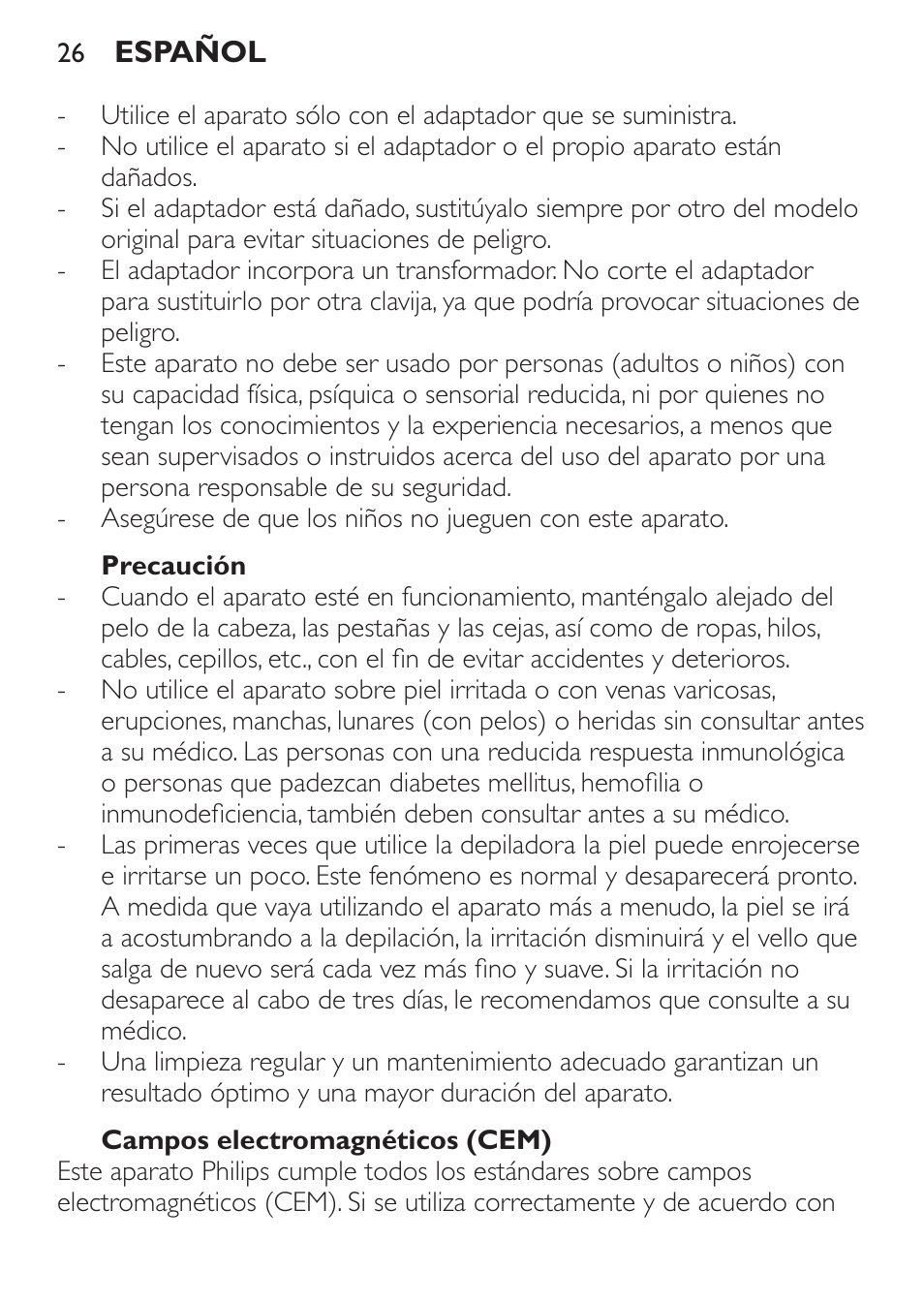 26 ESPAÑOL

- Utilice el aparato sólo con el adaptador que se suministra.
- No utilice el aparato si el adaptador o el propio aparato están dañados.
- Si el adaptador está dañado, sustitúyalo siempre por otro del modelo original para evitar situaciones de peligro.
- El adaptador incorpora un transformador. No corte el adaptador para sustituirlo por otra clavija, ya que podría provocar situaciones de peligro.
- Este aparato no debe ser usado por personas (adultos o niños) con su capacidad física, psíquica o sensorial reducida, ni por quienes no tengan los conocimientos y la experiencia necesarios, a menos que sean supervisados o instruidos acerca del uso del aparato por una persona responsable de su seguridad.
- Asegúrese de que los niños no jueguen con este aparato.

Precaución
- Cuando el aparato esté en funcionamiento, manténgalo alejado del pelo de la cabeza, las pestañas y las cejas, así como de ropas, hilos, cables, cepillos, etc., con el fin de evitar accidentes y deterioros.
- No utilice el aparato sobre piel irritada o con venas varicosas, erupciones, manchas, lunares (con pelos) o heridas sin consultar antes a su médico. Las personas con una reducida respuesta inmunológica o personas que padezcan diabetes mellitus, hemofilia o inmunodeficiencia, también deben consultar antes a su médico.
- Las primeras veces que utilice la depiladora la piel puede enrojecerse e irritarse un poco. Este fenómeno es normal y desaparecerá pronto. A medida que vaya utilizando el aparato más a menudo, la piel se irá a acostumbrando a la depilación, la irritación disminuirá y el vello que salga de nuevo será cada vez más fino y suave. Si la irritación no desaparece al cabo de tres días, le recomendamos que consulte a su médico.
- Una limpieza regular y un mantenimiento adecuado garantizan un resultado óptimo y una mayor duración del aparato.

Campos electromagnéticos (CEM)
Este aparato Philips cumple todos los estándares sobre campos electromagnéticos (CEM). Si se utiliza correctamente y de acuerdo con